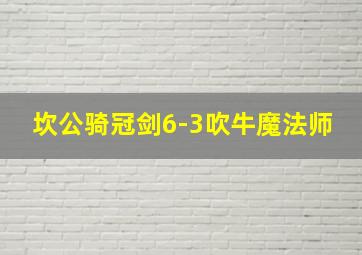 坎公骑冠剑6-3吹牛魔法师